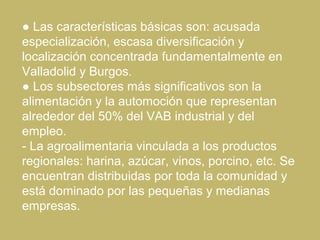 ● Las características básicas son: acusada especialización, escasa diversificación y localización concentrada fundamentalmente en Valladolid y Burgos.
● Los subsectores más significativos son la alimentación y la automoción que representan alrededor del 50% del VAB industrial y del empleo.
- La agroalimentaria vinculada a los productos regionales: harina, azúcar, vinos, porcino, etc. Se encuentran distribuidas por toda la comunidad y está dominado por las pequeñas y medianas empresas.